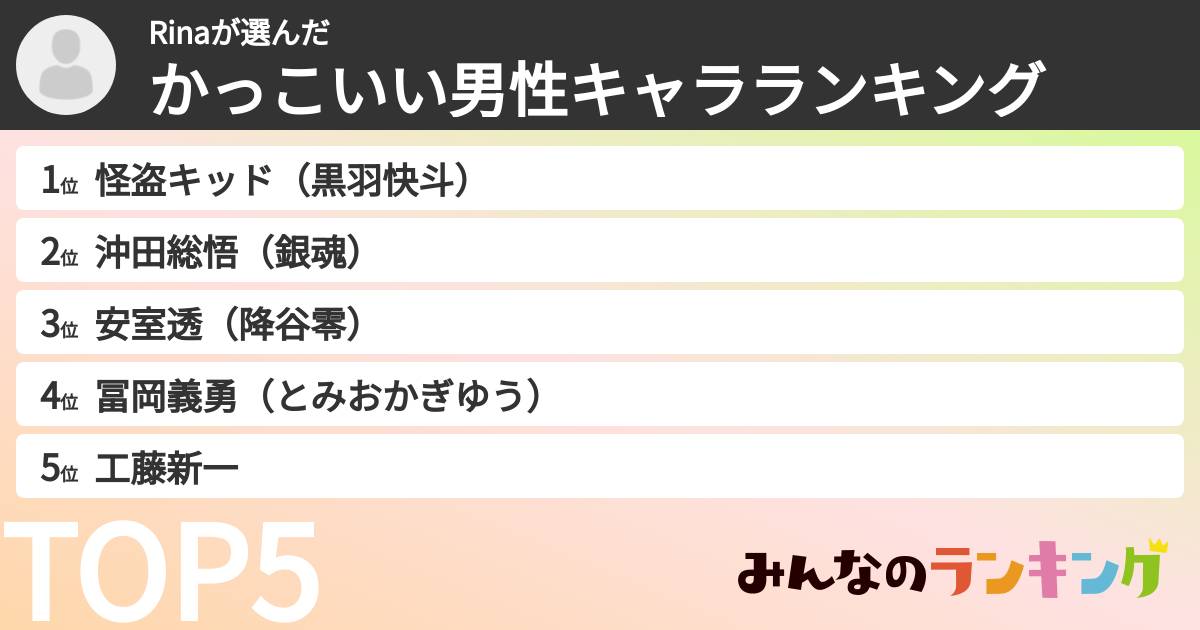 Rinaが選んだ
かっこいい男性キャラランキング

1位 怪盗キッド（黒羽快斗）
2位 沖田総悟（銀魂）
3位 安室透（降谷零）
4位 冨岡義勇（とみおかぎゆう）
5位 工藤新一

TOP5

みんなのランキング